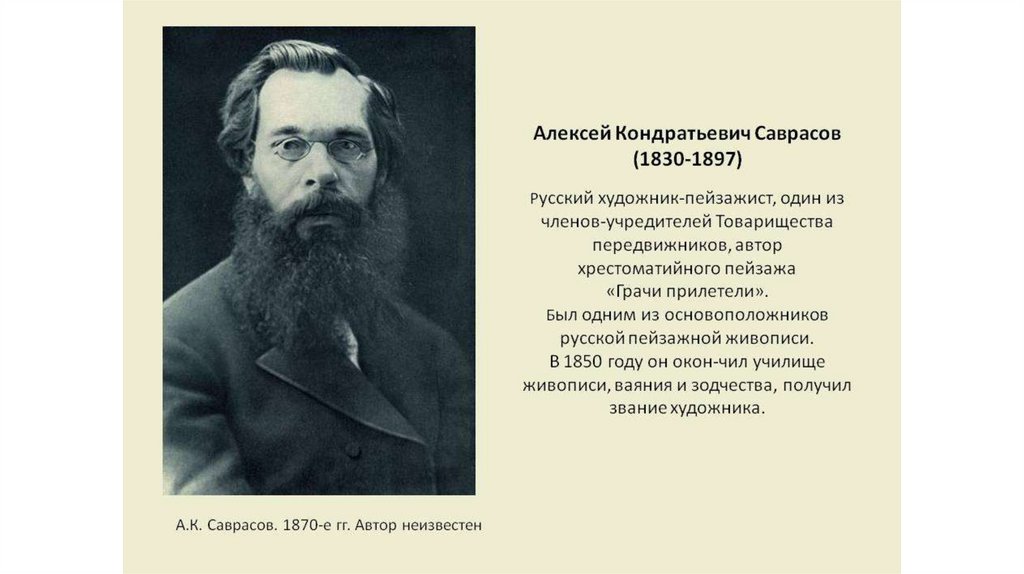 Алексей Кондратьевич Саврасов
(1830-1897)

Русский художник-пейзажист, один из членов-учредителей Товарищества передвижников, автор хрестоматийного пейзажа «Грачи прилетели».
Был одним из основоположников русской пейзажной живописи.
В 1850 году он окон-чил училище живописи, ваяния и зодчества, получил звание художника.

А.К. Саврасов. 1870-е гг. Автор неизвестен